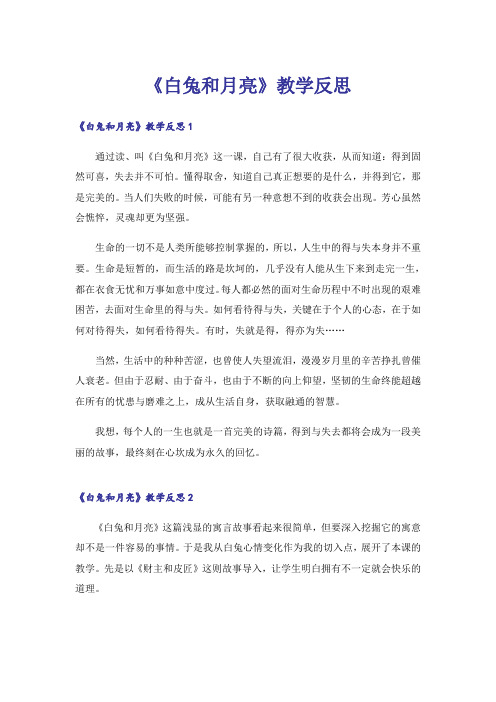 《白兔和月亮》教学反思

《白兔和月亮》教学反思1

通过读、叫《白兔和月亮》这一课，自己有了很大收获，从而知道：得到固然可喜，失去并不可怕。懂得取舍，知道自己真正想要的是什么，并得到它，那是完美的。当人们失败的时候，可能有另一种意想不到的收获会出现。芳心虽然会憔悴，灵魂却更为坚强。

生命的一切不是人类所能够控制掌握的，所以，人生中的得与失本身并不重要。生命是短暂的，而生活的路是坎坷的，几乎没有人能从生下来到走完一生，都在衣食无忧和万事如意中度过。每人都必然的面对生命历程中不时出现的艰难困苦，去面对生命里的得与失。如何看待得与失，关键在于个人的心态，在于如何对待得失，如何看待得失。有时，失就是得，得亦为失……

当然，生活中的种种苦涩，也曾使人失望流泪，漫漫岁月里的辛苦挣扎曾催人衰老。但由于忍耐、由于奋斗，也由于不断的向上仰望，坚韧的生命终能超越在所有的忧患与磨难之上，成从生活自身，获取融通的智慧。

我想，每个人的一生也就是一首完美的诗篇，得到与失去都将会成为一段美丽的故事，最终刻在心坎成为永久的回忆。

《白兔和月亮》教学反思2

《白兔和月亮》这篇浅显的寓言故事看起来很简单，但要深入挖掘它的寓意却不是一件容易的事情。于是我从白兔心情变化作为我的切入点，展开了本课的教学。先是以《财主和皮匠》这则故事导入，让学生明白拥有不一定就会快乐的道理。